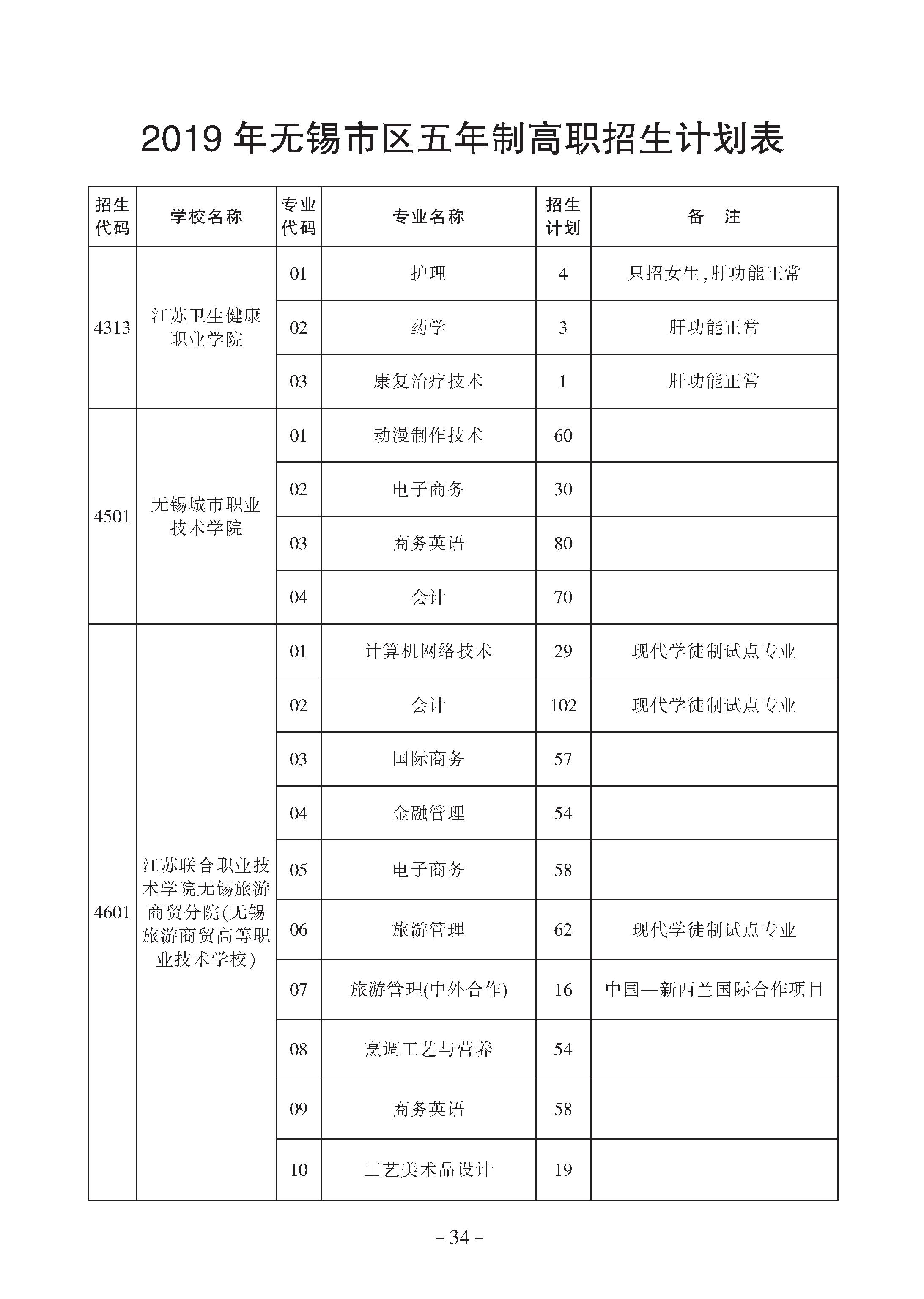 2019 年无锡市区五年制高职招生计划表

| 招生代码 | 学校名称 | 专业代码 | 专业名称 | 招生计划 | 备　注 |
|---|---|---|---|---|---|
| 4313 | 江苏卫生健康职业学院 | 01 | 护理 | 4 | 只招女生,肝功能正常 |
| | | 02 | 药学 | 3 | 肝功能正常 |
| | | 03 | 康复治疗技术 | 1 | 肝功能正常 |
| 4501 | 无锡城市职业技术学院 | 01 | 动漫制作技术 | 60 | |
| | | 02 | 电子商务 | 30 | |
| | | 03 | 商务英语 | 80 | |
| | | 04 | 会计 | 70 | |
| 4601 | 江苏联合职业技术学院无锡旅游商贸分院(无锡旅游商贸高等职业技术学校) | 01 | 计算机网络技术 | 29 | 现代学徒制试点专业 |
| | | 02 | 会计 | 102 | 现代学徒制试点专业 |
| | | 03 | 国际商务 | 57 | |
| | | 04 | 金融管理 | 54 | |
| | | 05 | 电子商务 | 58 | |
| | | 06 | 旅游管理 | 62 | 现代学徒制试点专业 |
| | | 07 | 旅游管理(中外合作) | 16 | 中国—新西兰国际合作项目 |
| | | 08 | 烹调工艺与营养 | 54 | |
| | | 09 | 商务英语 | 58 | |
| | | 10 | 工艺美术品设计 | 19 | |

– 34 –